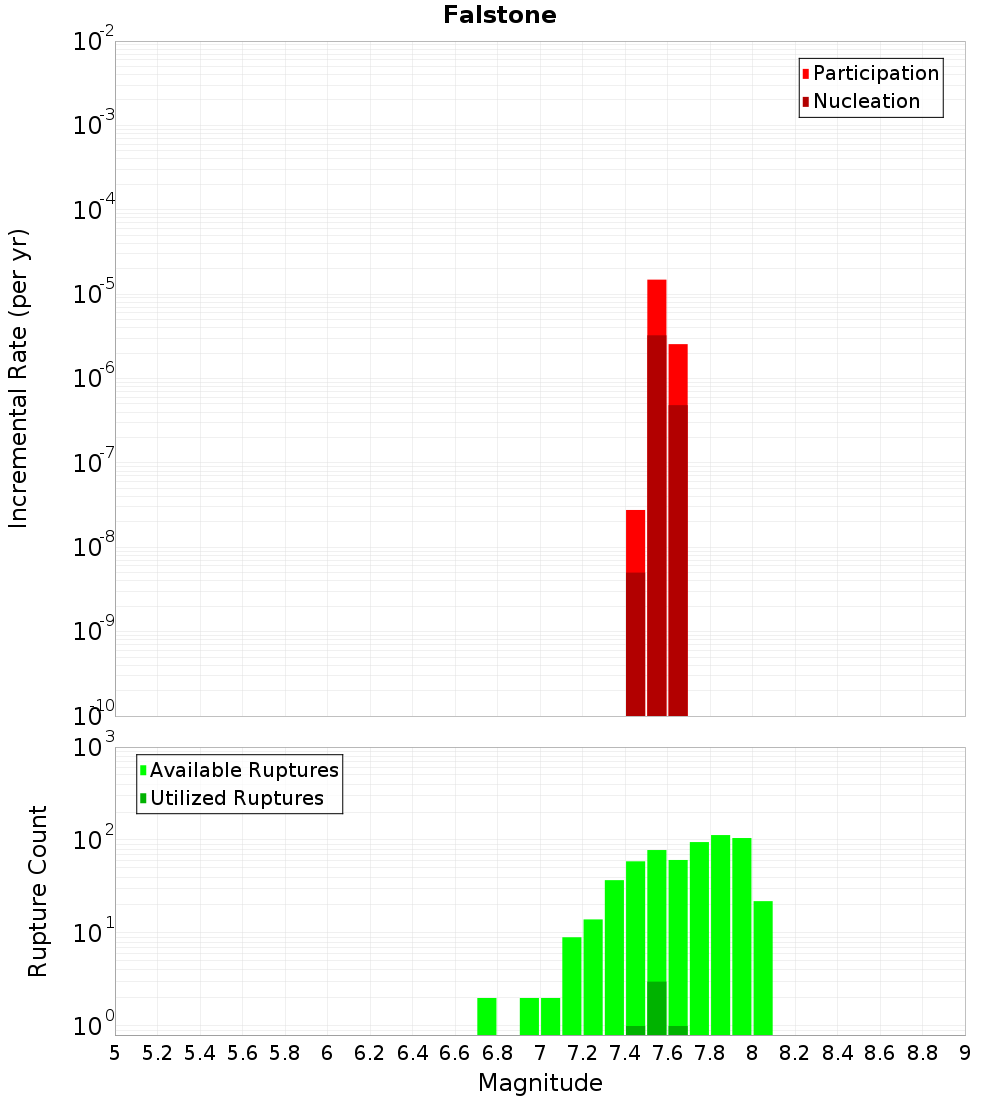 Falstone

Participation
Nucleation

Incremental Rate (per yr)

$10^{-2}$
$10^{-3}$
$10^{-4}$
$10^{-5}$
$10^{-6}$
$10^{-7}$
$10^{-8}$
$10^{-9}$
$10^{-10}$

Available Ruptures
Utilized Ruptures

Rupture Count

$10^{3}$
$10^{2}$
$10^{1}$
$10^{0}$

5 5.2 5.4 5.6 5.8 6 6.2 6.4 6.6 6.8 7 7.2 7.4 7.6 7.8 8 8.2 8.4 8.6 8.8 9

Magnitude